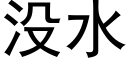 没水